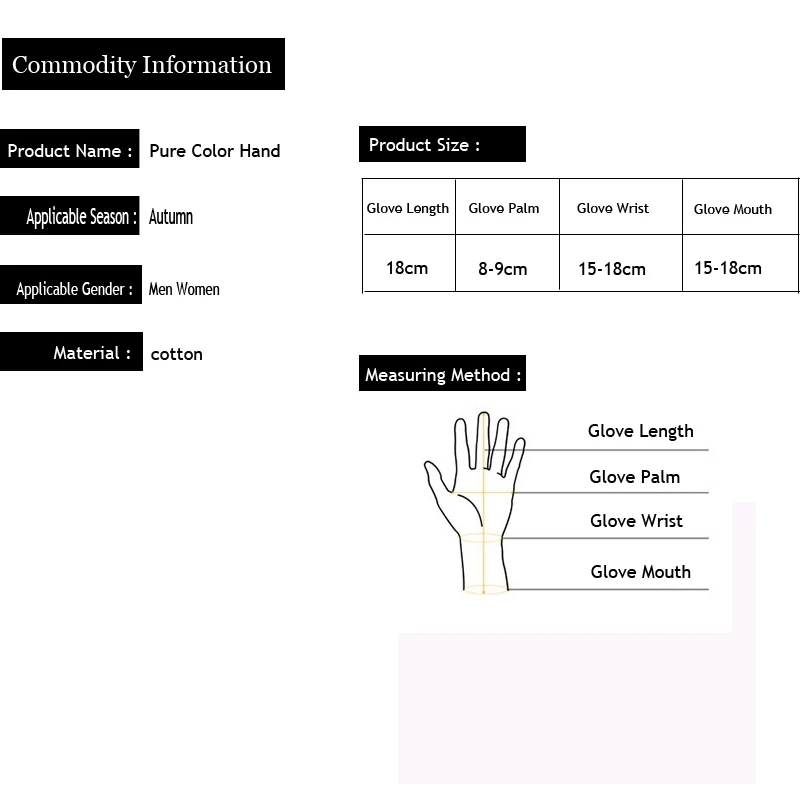 Commodity Information

Product Name : Pure Color Hand

Applicable Season : Autumn

Applicable Gender : Men Women

Material : cotton

Product Size :

| Glove Length | Glove Palm | Glove Wrist | Glove Mouth |
|---|---|---|---|
| 18cm | 8-9cm | 15-18cm | 15-18cm |

Measuring Method :

Glove Length
Glove Palm
Glove Wrist
Glove Mouth